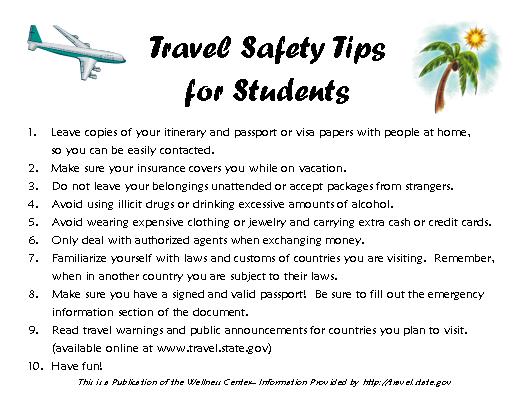 Travel Safety Tips for Students

1. Leave copies of your itinerary and passport or visa papers with people at home, so you can be easily contacted.
2. Make sure your insurance covers you while on vacation.
3. Do not leave your belongings unattended or accept packages from strangers.
4. Avoid using illicit drugs or drinking excessive amounts of alcohol.
5. Avoid wearing expensive clothing or jewelry and carrying extra cash or credit cards.
6. Only deal with authorized agents when exchanging money.
7. Familiarize yourself with laws and customs of countries you are visiting. Remember, when in another country you are subject to their laws.
8. Make sure you have a signed and valid passport! Be sure to fill out the emergency information section of the document.
9. Read travel warnings and public announcements for countries you plan to visit. (available online at www.travel.state.gov)
10. Have fun!

This is a Publication of the Wellness Center– Information Provided by http://travel.state.gov